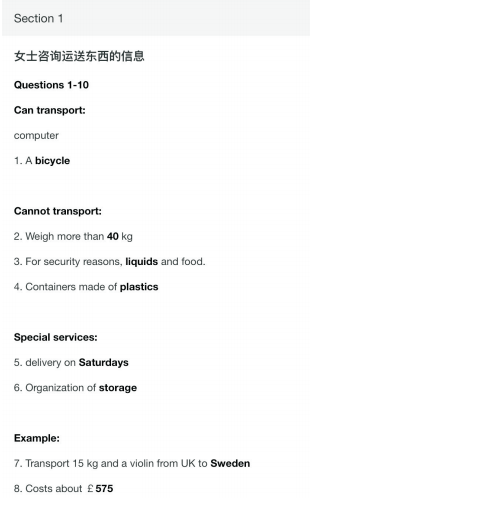 Section 1

女士咨询运送东西的信息

Questions 1-10

Can transport:

computer

1. A bicycle

Cannot transport:

2. Weigh more than 40 kg

3. For security reasons, liquids and food.

4. Containers made of plastics

Special services:

5. delivery on Saturdays

6. Organization of storage

Example:

7. Transport 15 kg and a violin from UK to Sweden

8. Costs about £575